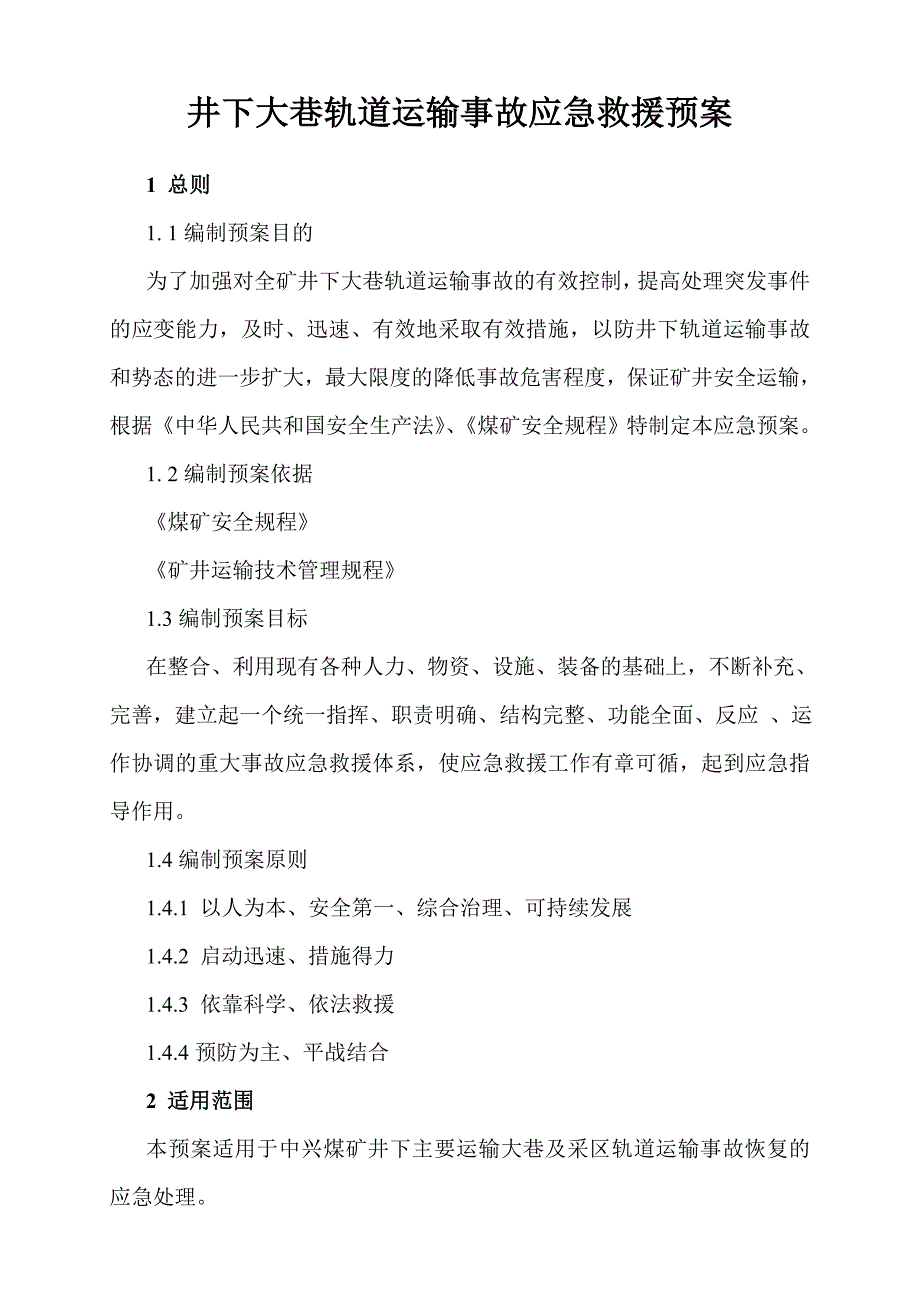 井下大巷轨道运输事故应急救援预案

1 总则

1. 1 编制预案目的

为了加强对全矿井下大巷轨道运输事故的有效控制，提高处理突发事件的应变能力，及时、迅速、有效地采取有效措施，以防井下轨道运输事故和势态的进一步扩大，最大限度的降低事故危害程度，保证矿井安全运输，根据《中华人民共和国安全生产法》、《煤矿安全规程》特制定本应急预案。

1. 2 编制预案依据

《煤矿安全规程》

《矿井运输技术管理规程》

1.3 编制预案目标

在整合、利用现有各种人力、物资、设施、装备的基础上，不断补充、完善，建立起一个统一指挥、职责明确、结构完整、功能全面、反应 、运作协调的重大事故应急救援体系，使应急救援工作有章可循，起到应急指导作用。

1.4 编制预案原则

1.4.1 以人为本、安全第一、综合治理、可持续发展

1.4.2 启动迅速、措施得力

1.4.3 依靠科学、依法救援

1.4.4 预防为主、平战结合

2 适用范围

本预案适用于中兴煤矿井下主要运输大巷及采区轨道运输事故恢复的应急处理。